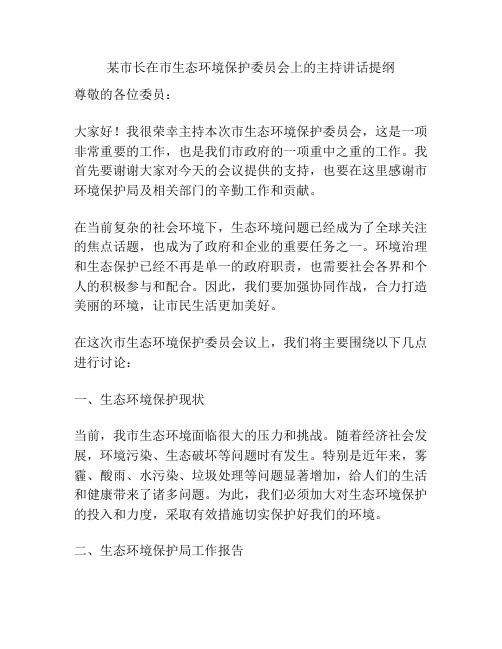 某市长在市生态环境保护委员会上的主持讲话提纲

尊敬的各位委员：

大家好！我很荣幸主持本次市生态环境保护委员会，这是一项非常重要的工作，也是我们市政府的一项重中之重的工作。我首先要谢谢大家对今天的会议提供的支持，也要在这里感谢市环境保护局及相关部门的辛勤工作和贡献。

在当前复杂的社会环境下，生态环境问题已经成为了全球关注的焦点话题，也成为了政府和企业的重要任务之一。环境治理和生态保护已经不再是单一的政府职责，也需要社会各界和个人的积极参与和配合。因此，我们要加强协同作战，合力打造美丽的环境，让市民生活更加美好。

在这次市生态环境保护委员会议上，我们将主要围绕以下几点进行讨论：

一、生态环境保护现状

当前，我市生态环境面临很大的压力和挑战。随着经济社会发展，环境污染、生态破坏等问题时有发生。特别是近年来，雾霾、酸雨、水污染、垃圾处理等问题显著增加，给人们的生活和健康带来了诸多问题。为此，我们必须加大对生态环境保护的投入和力度，采取有效措施切实保护好我们的环境。

二、生态环境保护局工作报告